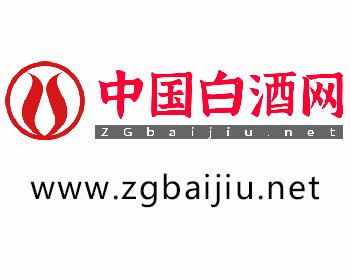 中国白酒网
ZGbaijiu.net

www.zgbaijiu.net